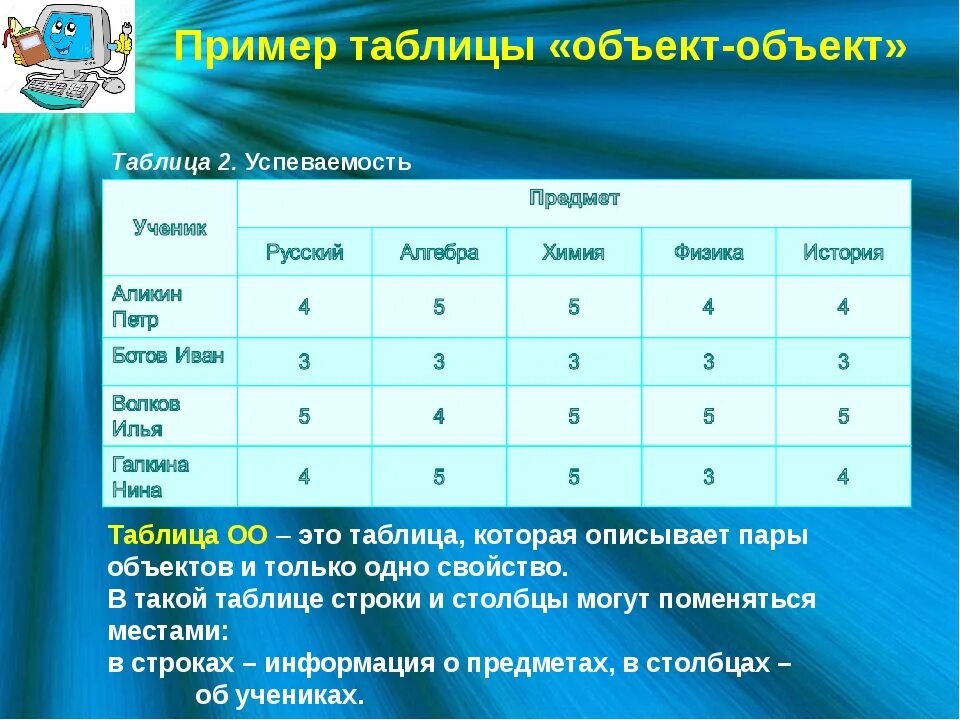 Пример таблицы «объект-объект»

Таблица 2. Успеваемость

| Ученик | Предмет | | | | |
|---|---|---|---|---|---|
| | Русский | Алгебра | Химия | Физика | История |
| Аликин Петр | 4 | 5 | 5 | 4 | 4 |
| Ботов Иван | 3 | 3 | 3 | 3 | 3 |
| Волков Илья | 5 | 4 | 5 | 5 | 5 |
| Галкина Нина | 4 | 5 | 5 | 3 | 4 |

Таблица ОО – это таблица, которая описывает пары объектов и только одно свойство.
В такой таблице строки и столбцы могут поменяться местами:
в строках – информация о предметах, в столбцах – об учениках.